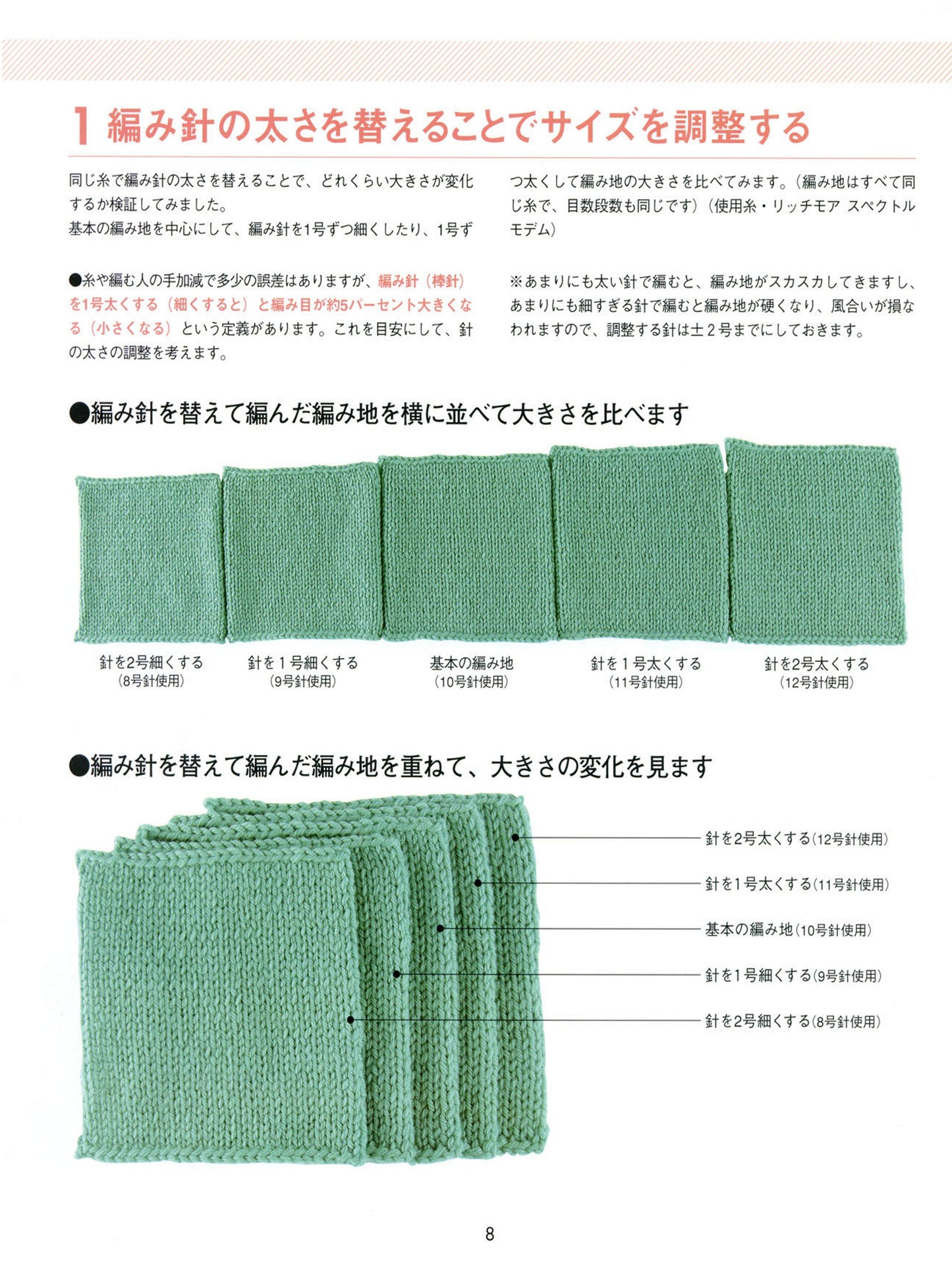 1 編み針の太さを替えることでサイズを調整する

同じ糸で編み針の太さを替えることで、どれくらい大きさが変化するか検証してみました。
基本の編み地を中心にして、編み針を1号ずつ細くしたり、1号ずつ太くして編み地の大きさを比べてみます。(編み地はすべて同じ糸で、目数段数も同じです)(使用糸・リッチモア スペクトルモデム)

●糸や編む人の手加減で多少の誤差はありますが、編み針(棒針)を1号太くする(細くすると)と編み目が約5パーセント大きくなる(小さくなる)という定義があります。これを目安にして、針の太さの調整を考えます。

※あまりにも太い針で編むと、編み地がスカスカしてきますし、あまりにも細すぎる針で編むと編み地が硬くなり、風合いが損なわれますので、調整する針は±2号までにしておきます。

●編み針を替えて編んだ編み地を横に並べて大きさを比べます

針を2号細くする
(8号針使用)

針を1号細くする
(9号針使用)

基本の編み地
(10号針使用)

針を1号太くする
(11号針使用)

針を2号太くする
(12号針使用)

●編み針を替えて編んだ編み地を重ねて、大きさの変化を見ます

針を2号太くする(12号針使用)
針を1号太くする(11号針使用)
基本の編み地(10号針使用)
針を1号細くする(9号針使用)
針を2号細くする(8号針使用)

8